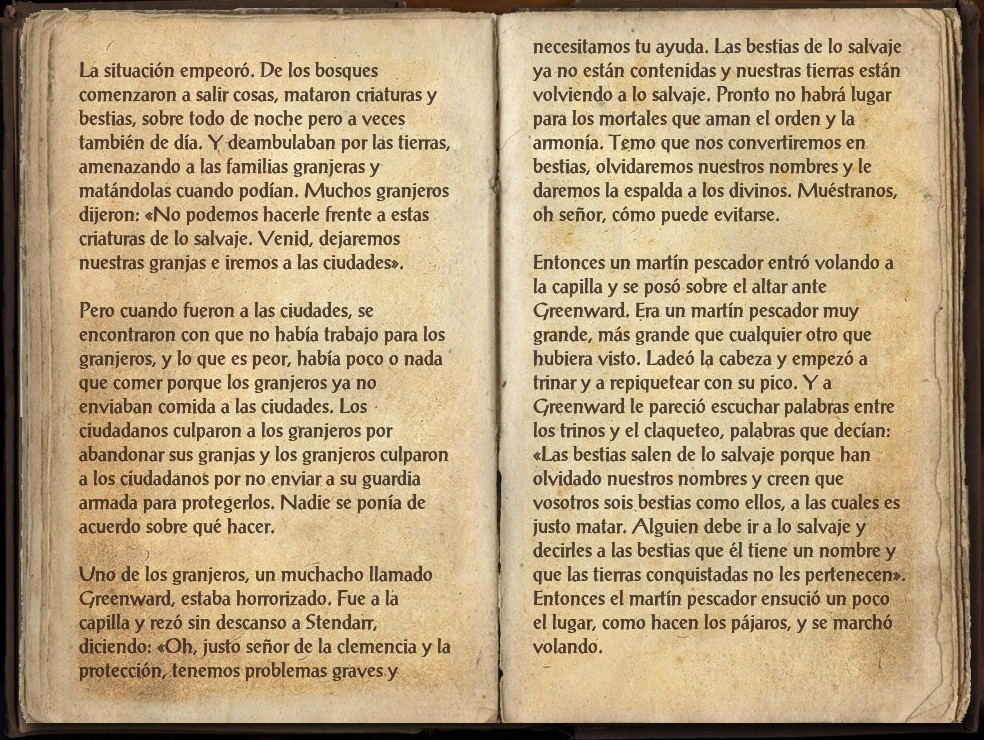 La situación empeoró. De los bosques comenzaron a salir cosas, mataron criaturas y bestias, sobre todo de noche pero a veces también de día. Y deambulaban por las tierras, amenazando a las familias granjeras y matándolas cuando podían. Muchos granjeros dijeron: «No podemos hacerle frente a estas criaturas de lo salvaje. Venid, dejaremos nuestras granjas e iremos a las ciudades».

Pero cuando fueron a las ciudades, se encontraron con que no había trabajo para los granjeros, y lo que es peor, había poco o nada que comer porque los granjeros ya no enviaban comida a las ciudades. Los ciudadanos culparon a los granjeros por abandonar sus granjas y los granjeros culparon a los ciudadanos por no enviar a su guardia armada para protegerlos. Nadie se ponía de acuerdo sobre qué hacer.

Uno de los granjeros, un muchacho llamado Greenward, estaba horrorizado. Fue a la capilla y rezó sin descanso a Stendarr, diciendo: «Oh, justo señor de la clemencia y la protección, tenemos problemas graves y necesitamos tu ayuda. Las bestias de lo salvaje ya no están contenidas y nuestras tierras están volviendo a lo salvaje. Pronto no habrá lugar para los mortales que aman el orden y la armonía. Temo que nos convertiremos en bestias, olvidaremos nuestros nombres y le daremos la espalda a los divinos. Muéstranos, oh señor, cómo puede evitarse.

Entonces un martín pescador entró volando a la capilla y se posó sobre el altar ante Greenward. Era un martín pescador muy grande, más grande que cualquier otro que hubiera visto. Ladeó la cabeza y empezó a trinar y a repiquetear con su pico. Y a Greenward le pareció escuchar palabras entre los trinos y el claqueteo, palabras que decían: «Las bestias salen de lo salvaje porque han olvidado nuestros nombres y creen que vosotros sois bestias como ellos, a las cuales es justo matar. Alguien debe ir a lo salvaje y decirles a las bestias que él tiene un nombre y que las tierras conquistadas no les pertenecen». Entonces el martín pescador ensució un poco el lugar, como hacen los pájaros, y se marchó volando.